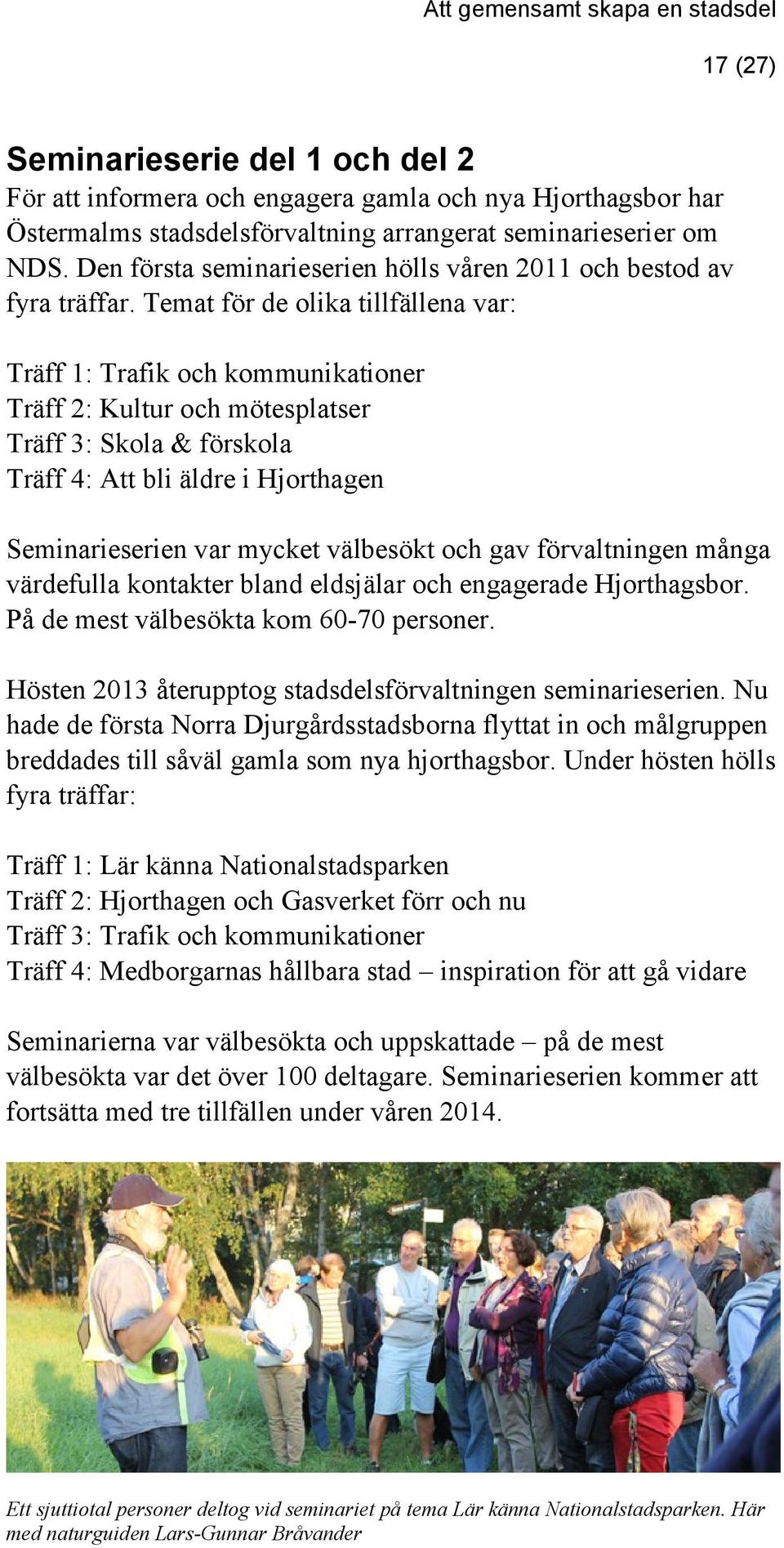 Att gemensamt skapa en stadsdel

17 (27)

Seminarieserie del 1 och del 2

För att informera och engagera gamla och nya Hjorthagsbor har Östermalms stadsdelsförvaltning arrangerat seminarieserier om NDS. Den första seminarieserien hölls våren 2011 och bestod av fyra träffar. Temat för de olika tillfällena var:

Träff 1: Trafik och kommunikationer
Träff 2: Kultur och mötesplatser
Träff 3: Skola & förskola
Träff 4: Att bli äldre i Hjorthagen

Seminarieserien var mycket välbesökt och gav förvaltningen många värdefulla kontakter bland eldsjälar och engagerade Hjorthagsbor. På de mest välbesökta kom 60-70 personer.

Hösten 2013 återupptog stadsdelsförvaltningen seminarieserien. Nu hade de första Norra Djurgårdsstadsborna flyttat in och målgruppen breddades till såväl gamla som nya hjorthagsbor. Under hösten hölls fyra träffar:

Träff 1: Lär känna Nationalstadsparken
Träff 2: Hjorthagen och Gasverket förr och nu
Träff 3: Trafik och kommunikationer
Träff 4: Medborgarnas hållbara stad – inspiration för att gå vidare

Seminarierna var välbesökta och uppskattade – på de mest välbesökta var det över 100 deltagare. Seminarieserien kommer att fortsätta med tre tillfällen under våren 2014.

Ett sjuttiotal personer deltog vid seminariet på tema Lär känna Nationalstadsparken. Här med naturguiden Lars-Gunnar Bråvander